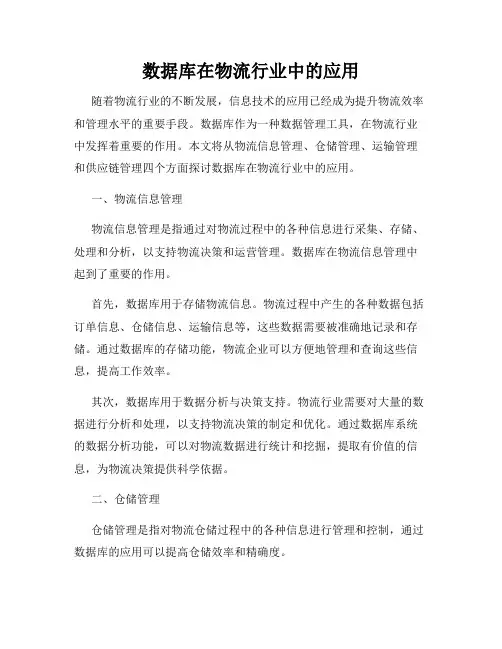 数据库在物流行业中的应用

随着物流行业的不断发展，信息技术的应用已经成为提升物流效率和管理水平的重要手段。数据库作为一种数据管理工具，在物流行业中发挥着重要的作用。本文将从物流信息管理、仓储管理、运输管理和供应链管理四个方面探讨数据库在物流行业中的应用。

一、物流信息管理

物流信息管理是指通过对物流过程中的各种信息进行采集、存储、处理和分析，以支持物流决策和运营管理。数据库在物流信息管理中起到了重要的作用。

首先，数据库用于存储物流信息。物流过程中产生的各种数据包括订单信息、仓储信息、运输信息等，这些数据需要被准确地记录和存储。通过数据库的存储功能，物流企业可以方便地管理和查询这些信息，提高工作效率。

其次，数据库用于数据分析与决策支持。物流行业需要对大量的数据进行分析和处理，以支持物流决策的制定和优化。通过数据库系统的数据分析功能，可以对物流数据进行统计和挖掘，提取有价值的信息，为物流决策提供科学依据。

二、仓储管理

仓储管理是指对物流仓储过程中的各种信息进行管理和控制，通过数据库的应用可以提高仓储效率和精确度。